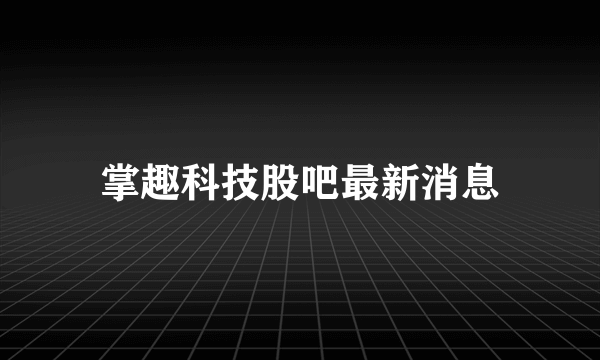 掌趣科技股吧最新消息